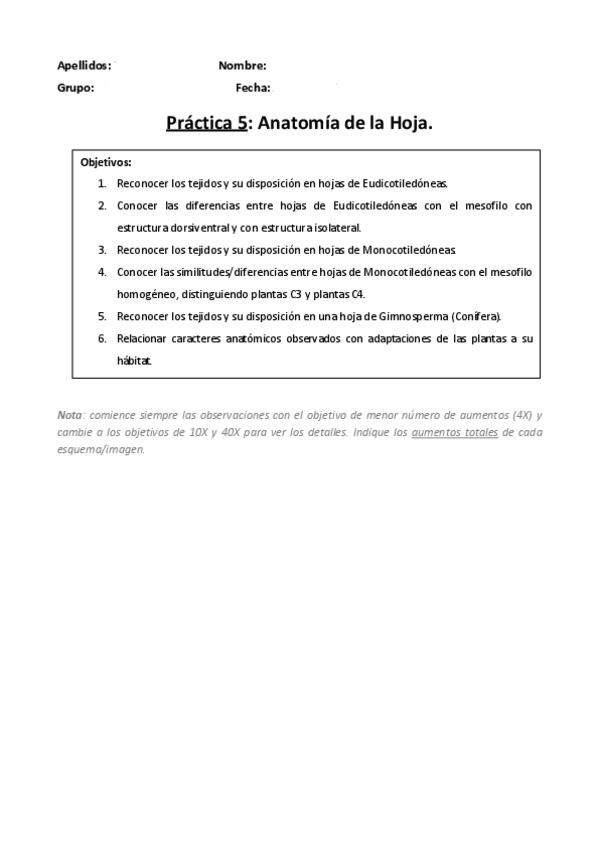 Apellidos: Nombre:

Grupo: Fecha:

Práctica 5: Anatomía de la Hoja.

Objetivos:

1. Reconocer los tejidos y su disposición en hojas de Eudicotiledóneas.
2. Conocer las diferencias entre hojas de Eudicotiledóneas con el mesofilo con estructura dorsiventral y con estructura isolateral.
3. Reconocer los tejidos y su disposición en hojas de Monocotiledóneas.
4. Conocer las similitudes/diferencias entre hojas de Monocotiledóneas con el mesofilo homogéneo, distinguiendo plantas C3 y plantas C4.
5. Reconocer los tejidos y su disposición en una hoja de Gimnosperma (Conífera).
6. Relacionar caracteres anatómicos observados con adaptaciones de las plantas a su hábitat.

Nota: comience siempre las observaciones con el objetivo de menor número de aumentos (4X) y cambie a los objetivos de 10X y 40X para ver los detalles. Indique los aumentos totales de cada esquema/imagen.